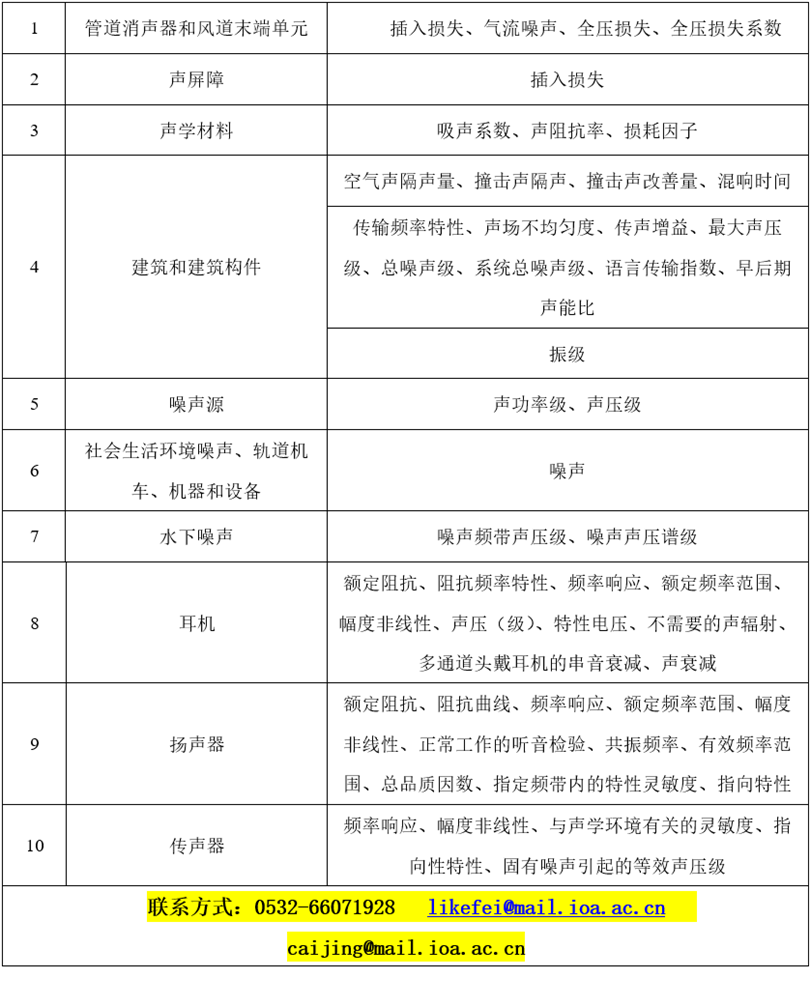 | 1 | 管道消声器和风道末端单元 | 插入损失、气流噪声、全压损失、全压损失系数 |
|---|---|---|
| 2 | 声屏障 | 插入损失 |
| 3 | 声学材料 | 吸声系数、声阻抗率、损耗因子 |
| 4 | 建筑和建筑构件 | 空气声隔声量、撞击声隔声、撞击声改善量、混响时间 |
| | | 传输频率特性、声场不均匀度、传声增益、最大声压级、总噪声级、系统总噪声级、语言传输指数、早后期声能比 |
| | | 振级 |
| 5 | 噪声源 | 声功率级、声压级 |
| 6 | 社会生活环境噪声、轨道机车、机器和设备 | 噪声 |
| 7 | 水下噪声 | 噪声频带声压级、噪声声压谱级 |
| 8 | 耳机 | 额定阻抗、阻抗频率特性、频率响应、额定频率范围、幅度非线性、声压（级）、特性电压、不需要的声辐射、多通道头戴耳机的串音衰减、声衰减 |
| 9 | 扬声器 | 额定阻抗、阻抗曲线、频率响应、额定频率范围、幅度非线性、正常工作的听音检验、共振频率、有效频率范围、总品质因数、指定频带内的特性灵敏度、指向特性 |
| 10 | 传声器 | 频率响应、幅度非线性、与声学环境有关的灵敏度、指向性特性、固有噪声引起的等效声压级 |

联系方式：0532-66071928 likefei@mail.ioa.ac.cn

caijing@mail.ioa.ac.cn